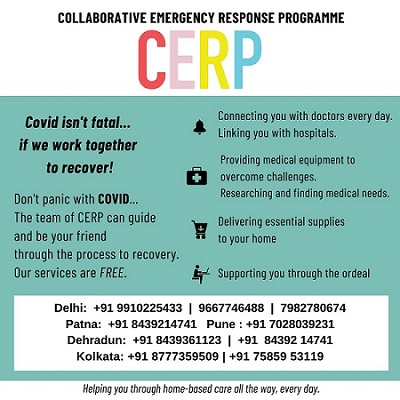 COLLABORATIVE EMERGENCY RESPONSE PROGRAMME

CERP

Covid isn't fatal... if we work together to recover!

Don't panic with COVID... The team of CERP can guide and be your friend through the process to recovery. Our services are FREE.

Connecting you with doctors every day. Linking you with hospitals.

Providing medical equipment to overcome challenges. Researching and finding medical needs.

Delivering essential supplies to your home

Supporting you through the ordeal

Delhi: +91 9910225433 | 9667746488 | 7982780674
Patna: +91 8439214741 Pune : +91 7028039231
Dehradun: +91 8439361123 | +91 84392 14741
Kolkata: +91 8777359509 | +91 75859 53119

Helping you through home-based care all the way, every day.